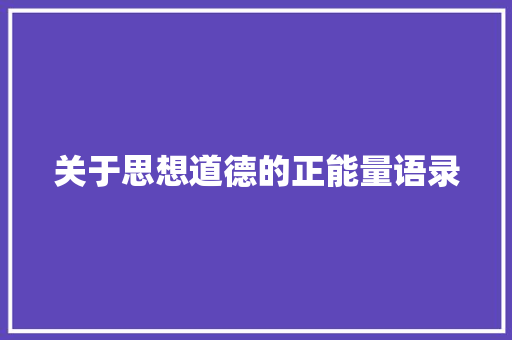 关于思想道德的正能量语录